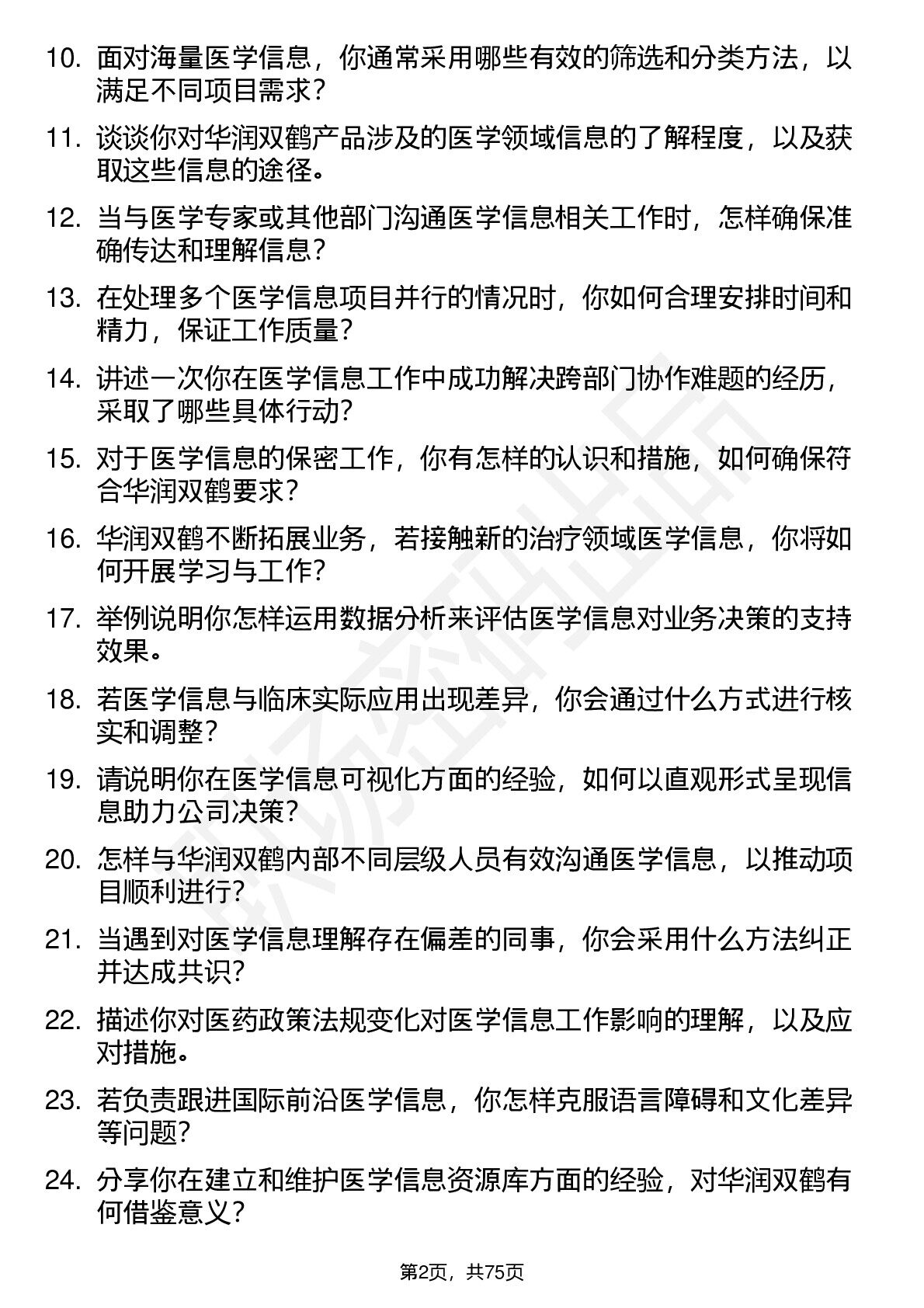 10. 面对海量医学信息，你通常采用哪些有效的筛选和分类方法，以满足不同项目需求？

11. 谈谈你对华润双鹤产品涉及的医学领域信息的了解程度，以及获取这些信息的途径。

12. 当与医学专家或其他部门沟通医学信息相关工作时，怎样确保准确传达和理解信息？

13. 在处理多个医学信息项目并行的情况时，你如何合理安排时间和精力，保证工作质量？

14. 讲述一次你在医学信息工作中成功解决跨部门协作难题的经历，采取了哪些具体行动？

15. 对于医学信息的保密工作，你有怎样的认识和措施，如何确保符合华润双鹤要求？

16. 华润双鹤不断拓展业务，若接触新的治疗领域医学信息，你将如何开展学习与工作？

17. 举例说明你怎样运用数据分析来评估医学信息对业务决策的支持效果。

18. 若医学信息与临床实际应用出现差异，你会通过什么方式进行核实和调整？

19. 请说明你在医学信息可视化方面的经验，如何以直观形式呈现信息助力公司决策？

20. 怎样与华润双鹤内部不同层级人员有效沟通医学信息，以推动项目顺利进行？

21. 当遇到对医学信息理解存在偏差的同事，你会采用什么方法纠正并达成共识？

22. 描述你对医药政策法规变化对医学信息工作影响的理解，以及应对措施。

23. 若负责跟进国际前沿医学信息，你怎样克服语言障碍和文化差异等问题？

24. 分享你在建立和维护医学信息资源库方面的经验，对华润双鹤有何借鉴意义？

第2页，共75页